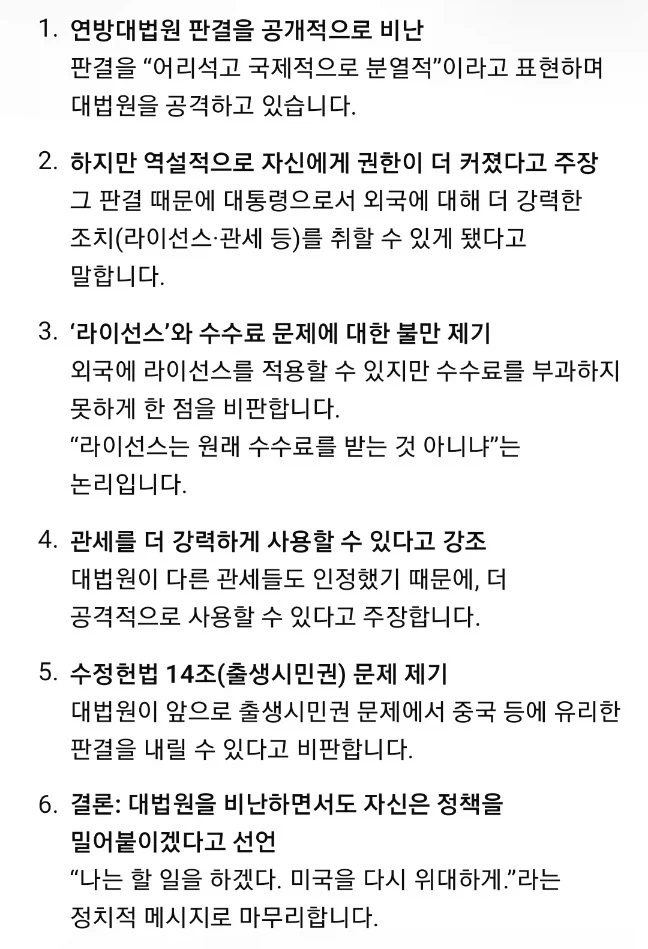 1. 연방대법원 판결을 공개적으로 비난
판결을 “어리석고 국제적으로 분열적”이라고 표현하며 대법원을 공격하고 있습니다.

2. 하지만 역설적으로 자신에게 권한이 더 커졌다고 주장
그 판결 때문에 대통령으로서 외국에 대해 더 강력한 조치(라이선스·관세 등)를 취할 수 있게 됐다고 말합니다.

3. ‘라이선스’와 수수료 문제에 대한 불만 제기
외국에 라이선스를 적용할 수 있지만 수수료를 부과하지 못하게 한 점을 비판합니다.
“라이선스는 원래 수수료를 받는 것 아니냐”는 논리입니다.

4. 관세를 더 강력하게 사용할 수 있다고 강조
대법원이 다른 관세들도 인정했기 때문에, 더 공격적으로 사용할 수 있다고 주장합니다.

5. 수정헌법 14조(출생시민권) 문제 제기
대법원이 앞으로 출생시민권 문제에서 중국 등에 유리한 판결을 내릴 수 있다고 비판합니다.

6. 결론: 대법원을 비난하면서도 자신은 정책을 밀어붙이겠다고 선언
“나는 할 일을 하겠다. 미국을 다시 위대하게.”라는 정치적 메시지로 마무리합니다.